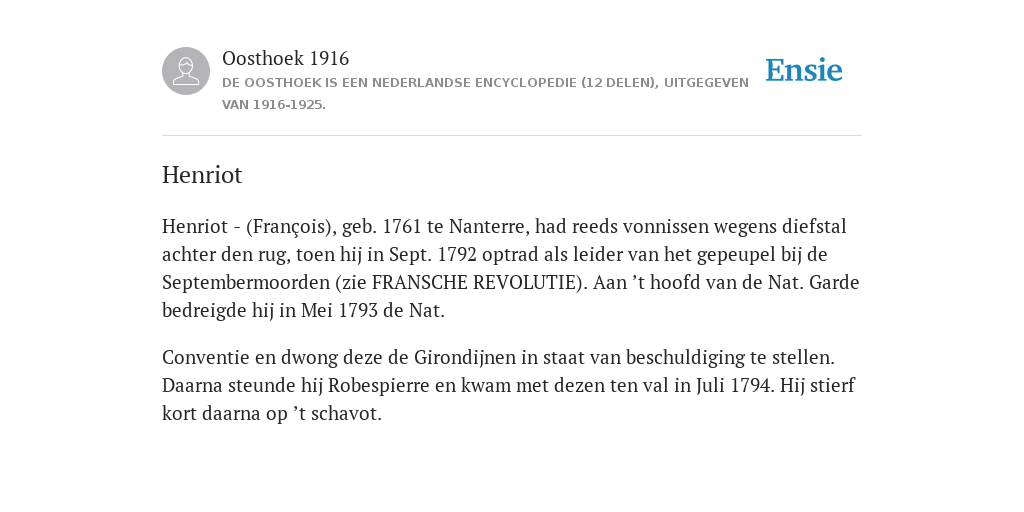 Oosthoek 1916

DE OOSTHOEK IS EEN NEDERLANDSE ENCYCLOPEDIE (12 DELEN), UITGEGEVEN VAN 1916-1925.

Ensie

Henriot

Henriot - (François), geb. 1761 te Nanterre, had reeds vonnissen wegens diefstal achter den rug, toen hij in Sept. 1792 optrad als leider van het gepeupel bij de Septembermoorden (zie FRANSCHE REVOLUTIE). Aan ’t hoofd van de Nat. Garde bedreigde hij in Mei 1793 de Nat.

Conventie en dwong deze de Girondijnen in staat van beschuldiging te stellen. Daarna steunde hij Robespierre en kwam met dezen ten val in Juli 1794. Hij stierf kort daarna op ’t schavot.